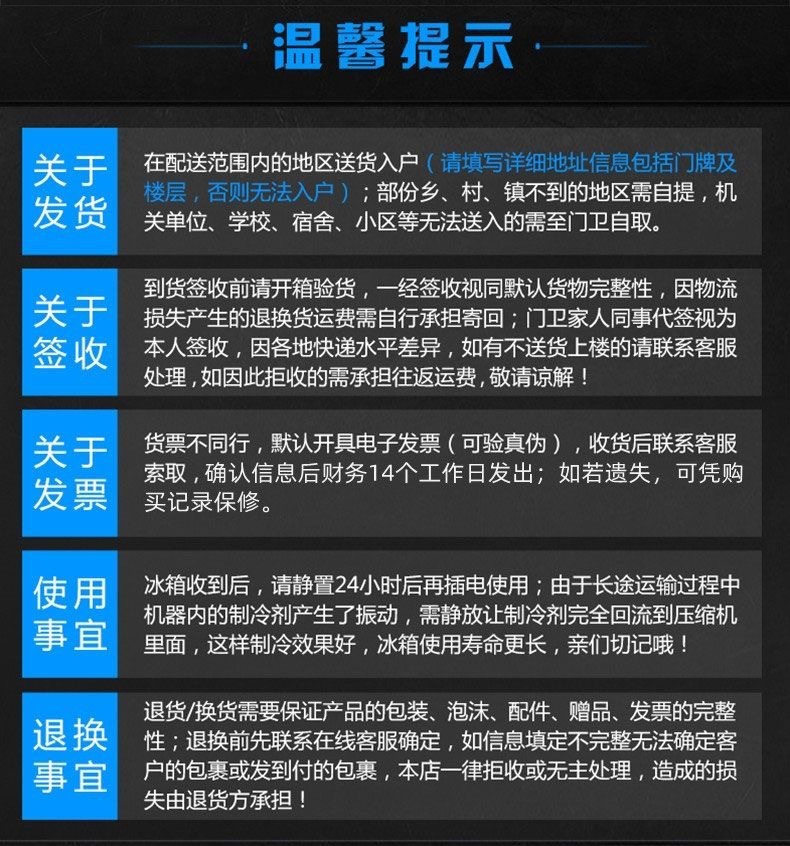 温馨提示

关于发货

在配送范围内的地区送货入户（请填写详细地址信息包括门牌及楼层，否则无法入户）；部份乡、村、镇不到的地区需自提，机关单位、学校、宿舍、小区等无法送入的需至门卫自取。

关于签收

到货签收前请开箱验货，一经签收视同默认货物完整性，因物流损失产生的退换货运费需自行承担寄回；门卫家人同事代签视为本人签收，因各地快递水平差异，如有不送货上楼的请联系客服处理，如因此拒收的需承担往返运费，敬请谅解！

关于发票

货票不同行，默认开具电子发票（可验真伪），收货后联系客服索取，确认信息后财务14个工作日发出；如若遗失，可凭购买记录保修。

使用事宜

冰箱收到后，请静置24小时后再插电使用；由于长途运输过程中机器内的制冷剂产生了振动，需静放让制冷剂完全回流到压缩机里面，这样制冷效果好，冰箱使用寿命更长，亲们切记哦！

退换事宜

退货/换货需要保证产品的包装、泡沫、配件、赠品、发票的完整性；退换前先联系在线客服确定，如信息填定不完整无法确定客户的包裹或发到付的包裹，本店一律拒收或无主处理，造成的损失由退货方承担！